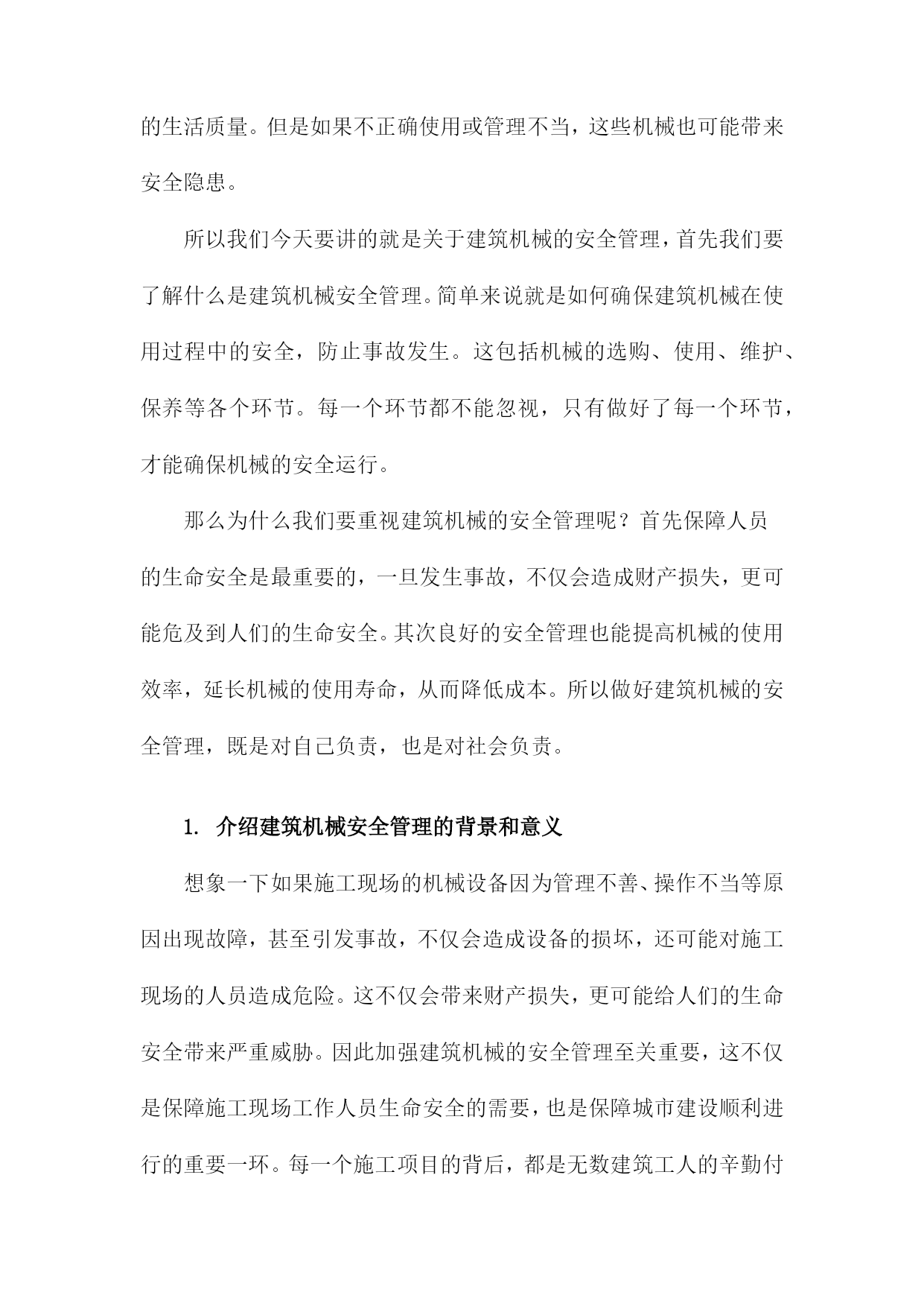 的生活质量。但是如果不正确使用或管理不当，这些机械也可能带来安全隐患。

所以我们今天要讲的就是关于建筑机械的安全管理，首先我们要了解什么是建筑机械安全管理。简单来说就是如何确保建筑机械在使用过程中的安全，防止事故发生。这包括机械的选购、使用、维护、保养等各个环节。每一个环节都不能忽视，只有做好了每一个环节，才能确保机械的安全运行。

那么为什么我们要重视建筑机械的安全管理呢？首先保障人员的生命安全是最重要的，一旦发生事故，不仅会造成财产损失，更可能危及到人们的生命安全。其次良好的安全管理也能提高机械的使用效率，延长机械的使用寿命，从而降低成本。所以做好建筑机械的安全管理，既是对自己负责，也是对社会负责。

1. 介绍建筑机械安全管理的背景和意义

想象一下如果施工现场的机械设备因为管理不善、操作不当等原因出现故障，甚至引发事故，不仅会造成设备的损坏，还可能对施工现场的人员造成危险。这不仅会带来财产损失，更可能给人们的生命安全带来严重威胁。因此加强建筑机械的安全管理至关重要，这不仅是保障施工现场工作人员生命安全的需要，也是保障城市建设顺利进行的重要一环。每一个施工项目的背后，都是无数建筑工人的辛勤付